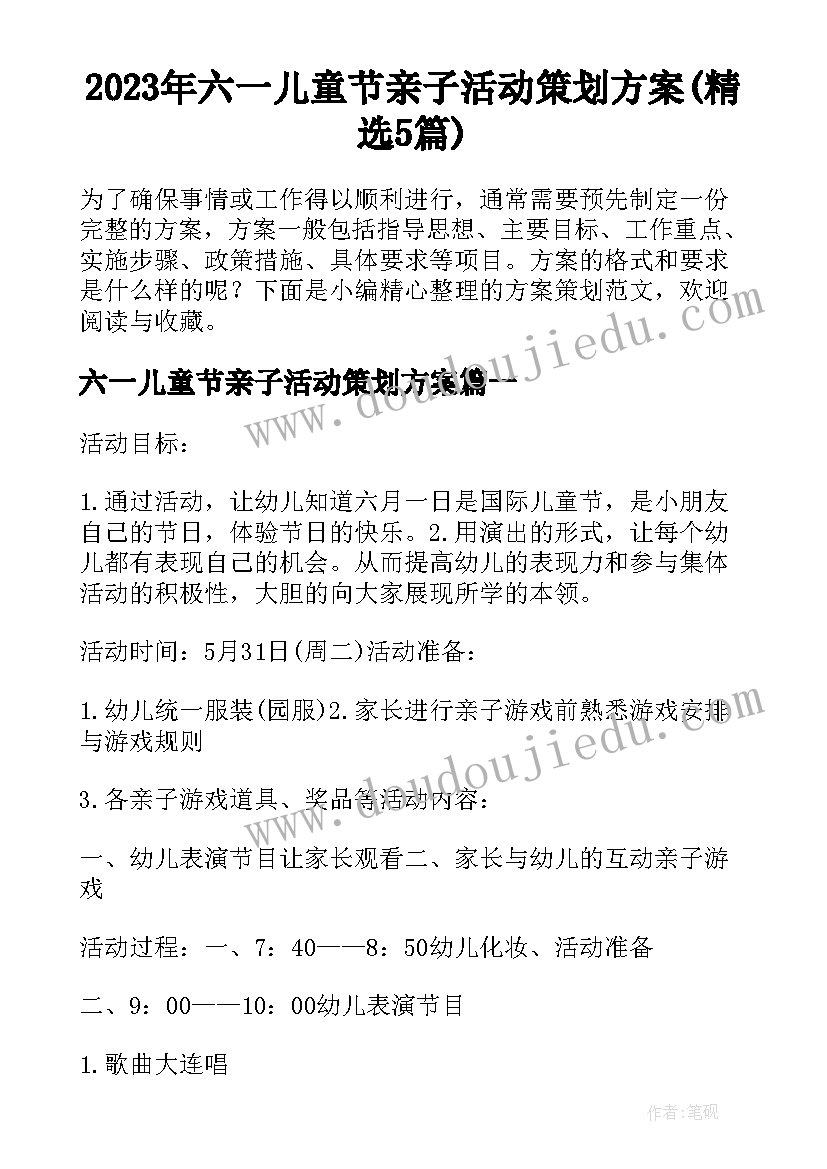 2023年六一儿童节亲子活动策划方案(精选5篇)

为了确保事情或工作得以顺利进行，通常需要预先制定一份完整的方案，方案一般包括指导思想、主要目标、工作重点、实施步骤、政策措施、具体要求等项目。方案的格式和要求是什么样的呢？下面是小编精心整理的方案策划范文，欢迎阅读与收藏。

六一儿童节亲子活动策划方案篇一

活动目标：

1.通过活动，让幼儿知道六月一日是国际儿童节，是小朋友自己的节日，体验节日的快乐。2.用演出的形式，让每个幼儿都有表现自己的机会。从而提高幼儿的表现力和参与集体活动的积极性，大胆的向大家展现所学的本领。

活动时间：5月31日(周二)活动准备：

1.幼儿统一服装(园服)2.家长进行亲子游戏前熟悉游戏安排与游戏规则

3.各亲子游戏道具、奖品等活动内容：

一、幼儿表演节目让家长观看二、家长与幼儿的互动亲子游戏

活动过程：一、7：40——8：50幼儿化妆、活动准备

二、9：00——10：00幼儿表演节目

1.歌曲大连唱

www.doudoujiedu.com

作者:笔砚